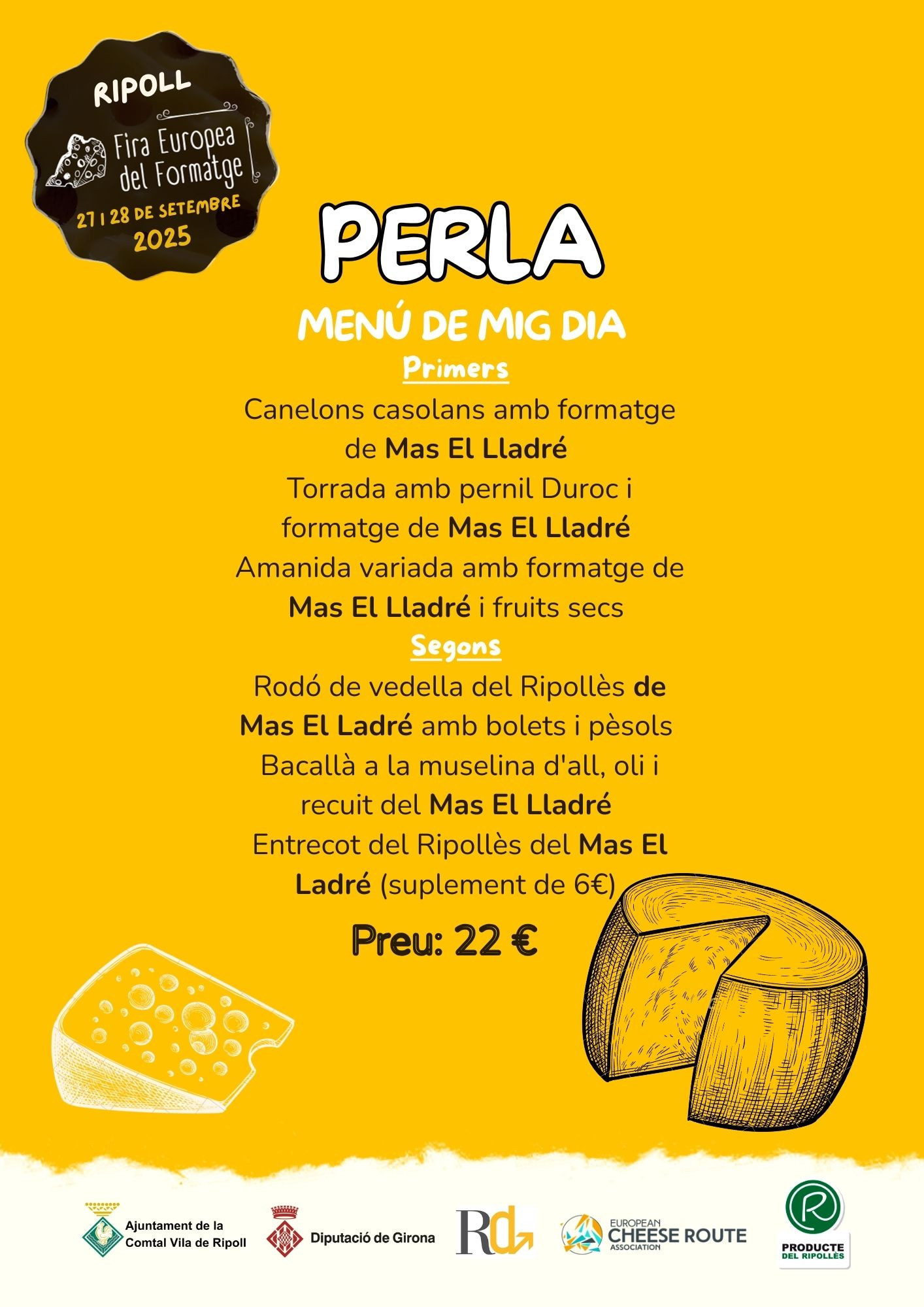 RIPOLL
Fira Europea del Formatge
27 I 28 DE SETEMBRE
2025

PERLA

MENÚ DE MIG DIA

Primers

Canelons casolans amb formatge de Mas El Lladré

Torrada amb pernil Duroc i formatge de Mas El Lladré

Amanida variada amb formatge de Mas El Lladré i fruits secs

Segons

Rodó de vedella del Ripollès de Mas El Ladré amb bolets i pèsols

Bacallà a la muselina d'all, oli i recuit del Mas El Lladré

Entrecot del Ripollès del Mas El Ladré (suplement de 6€)

Preu: 22 €

Ajuntament de la
Comtal Vila de Ripoll

Diputació de Girona

Rd

EUROPEAN
CHEESE ROUTE
ASSOCIATION

R
PRODUCTE
DEL RIPOLLÈS